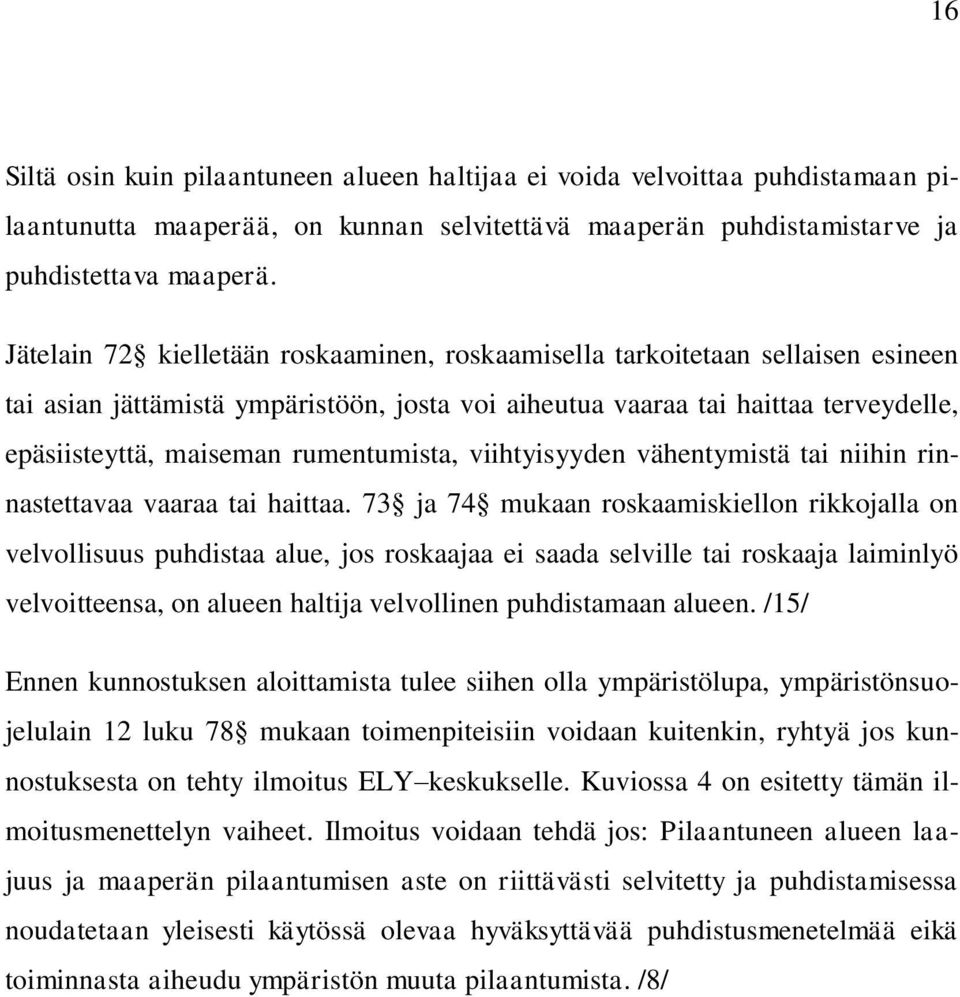 16

Siltä osin kuin pilaantuneen alueen haltijaa ei voida velvoittaa puhdistamaan pilaantunutta maaperää, on kunnan selvitettävä maaperän puhdistamistarve ja puhdistettava maaperä.

Jätelain 72§ kielletään roskaaminen, roskaamisella tarkoitetaan sellaisen esineen tai asian jättämistä ympäristöön, josta voi aiheutua vaaraa tai haittaa terveydelle, epäsiisteyttä, maiseman rumentumista, viihtyisyyden vähentymistä tai niihin rinnastettavaa vaaraa tai haittaa. 73§ ja 74§ mukaan roskaamiskiellon rikkojalla on velvollisuus puhdistaa alue, jos roskaajaa ei saada selville tai roskaaja laiminlyö velvoitteensa, on alueen haltija velvollinen puhdistamaan alueen. /15/

Ennen kunnostuksen aloittamista tulee siihen olla ympäristölupa, ympäristönsuojelulain 12 luku 78§ mukaan toimenpiteisiin voidaan kuitenkin, ryhtyä jos kunnostuksesta on tehty ilmoitus ELY–keskukselle. Kuviossa 4 on esitetty tämän ilmoitusmenettelyn vaiheet. Ilmoitus voidaan tehdä jos: Pilaantuneen alueen laajuus ja maaperän pilaantumisen aste on riittävästi selvitetty ja puhdistamisessa noudatetaan yleisesti käytössä olevaa hyväksyttävää puhdistusmenetelmää eikä toiminnasta aiheudu ympäristön muuta pilaantumista. /8/